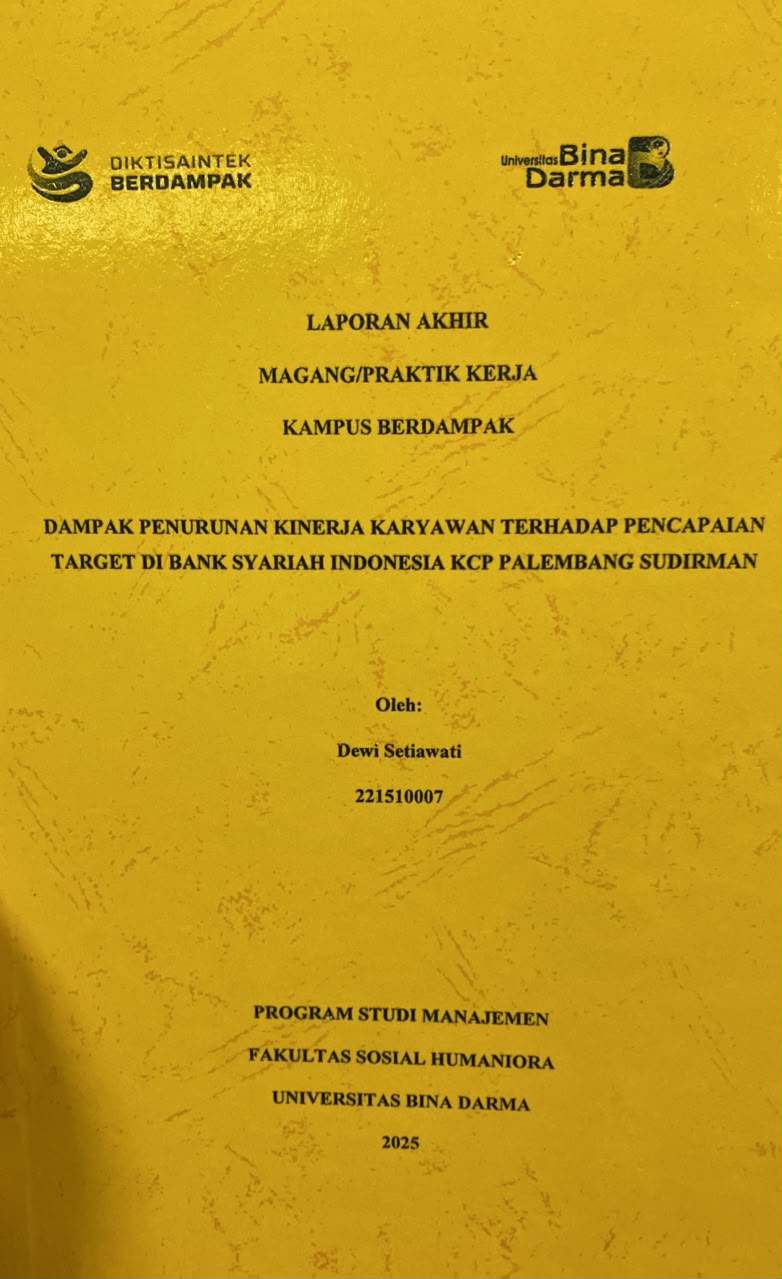 DIKTISAINTEK BERDAMPAK

Universitas Bina Darma

LAPORAN AKHIR

MAGANG/PRAKTIK KERJA

KAMPUS BERDAMPAK

DAMPAK PENURUNAN KINERJA KARYAWAN TERHADAP PENCAPAIAN TARGET DI BANK SYARIAH INDONESIA KCP PALEMBANG SUDIRMAN

Oleh:

Dewi Setiawati

221510007

PROGRAM STUDI MANAJEMEN

FAKULTAS SOSIAL HUMANIORA

UNIVERSITAS BINA DARMA

2025